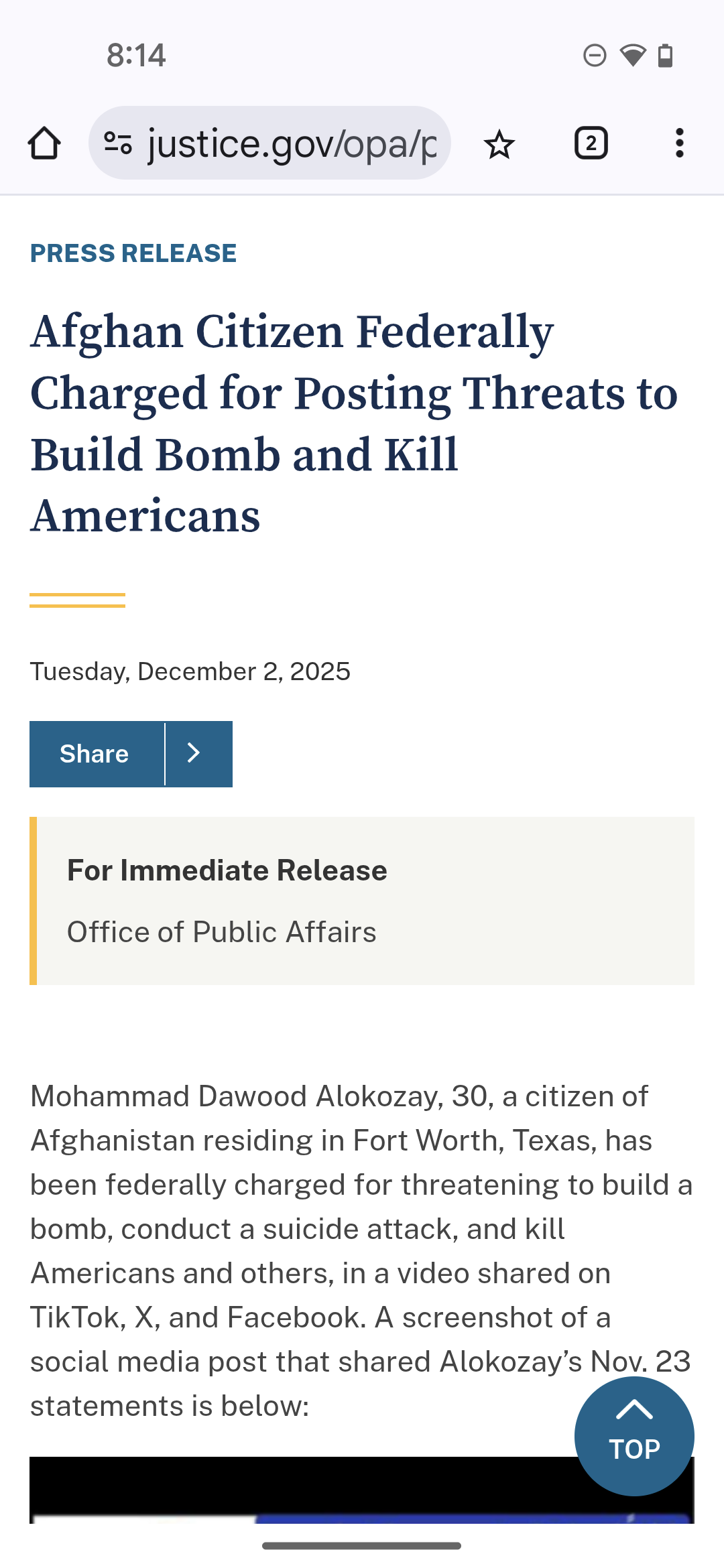 8:14

justice.gov/opa/p

2

PRESS RELEASE

Afghan Citizen Federally Charged for Posting Threats to Build Bomb and Kill Americans

Tuesday, December 2, 2025

Share

For Immediate Release

Office of Public Affairs

Mohammad Dawood Alokozay, 30, a citizen of Afghanistan residing in Fort Worth, Texas, has been federally charged for threatening to build a bomb, conduct a suicide attack, and kill Americans and others, in a video shared on TikTok, X, and Facebook. A screenshot of a social media post that shared Alokozay's Nov. 23 statements is below:

TOP